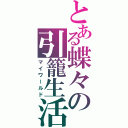 とある蝶々の引籠生活
マイワールド